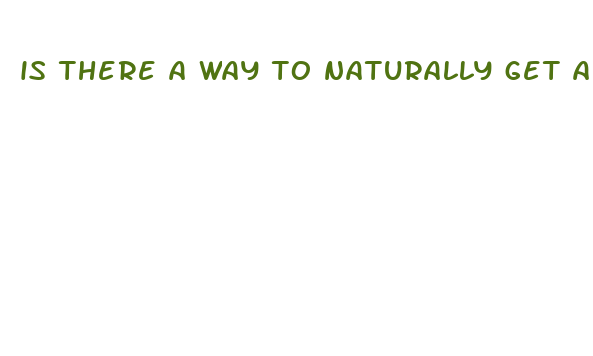 IS THERE A WAY TO NATURALLY GET A